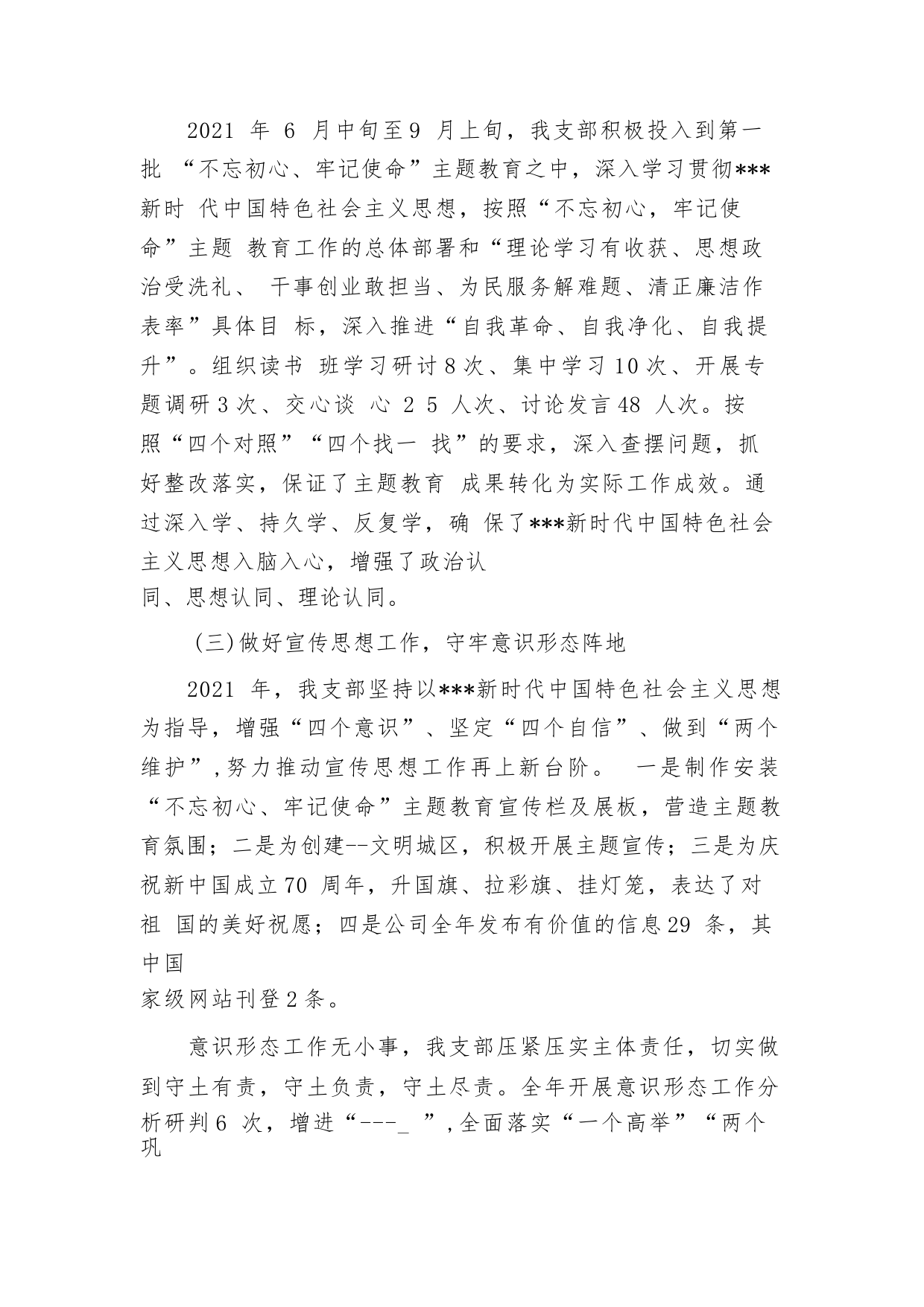 2021 年 6 月中旬至9 月上旬，我支部积极投入到第一批 “不忘初心、牢记使命”主题教育之中，深入学习贯彻***新时 代中国特色社会主义思想，按照“不忘初心，牢记使命”主题 教育工作的总体部署和“理论学习有收获、思想政治受洗礼、 干事创业敢担当、为民服务解难题、清正廉洁作表率”具体目 标，深入推进“自我革命、自我净化、自我提升”。组织读书 班学习研讨8次、集中学习10次、开展专题调研3次、交心谈 心 2 5 人次、讨论发言48 人次。按照“四个对照”“四个找一 找”的要求，深入查摆问题，抓好整改落实，保证了主题教育 成果转化为实际工作成效。通过深入学、持久学、反复学，确 保了***新时代中国特色社会主义思想入脑入心，增强了政治认同、思想认同、理论认同。

(三)做好宣传思想工作，守牢意识形态阵地

2021 年，我支部坚持以***新时代中国特色社会主义思想为指导，增强“四个意识”、坚定“四个自信”、做到“两个维护”,努力推动宣传思想工作再上新台阶。 一是制作安装“不忘初心、牢记使命”主题教育宣传栏及展板，营造主题教育氛围；二是为创建--文明城区，积极开展主题宣传；三是为庆祝新中国成立70 周年，升国旗、拉彩旗、挂灯笼，表达了对祖 国的美好祝愿；四是公司全年发布有价值的信息29 条，其中国家级网站刊登2条。

意识形态工作无小事，我支部压紧压实主体责任，切实做到守土有责，守土负责，守土尽责。全年开展意识形态工作分析研判6 次，增进“---_ ”,全面落实“一个高举”“两个巩